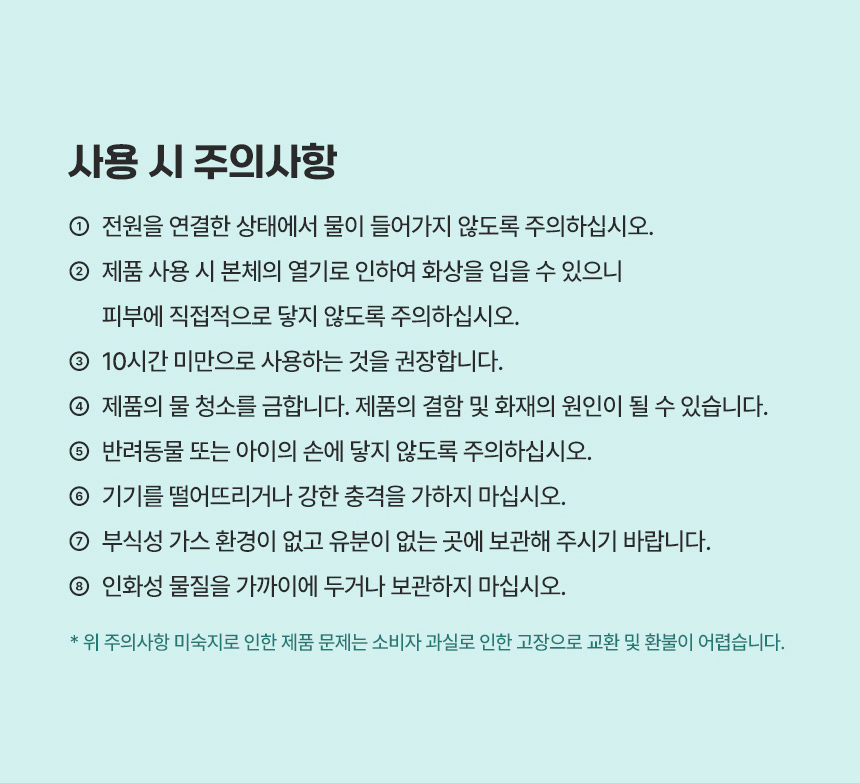 사용 시 주의사항

① 전원을 연결한 상태에서 물이 들어가지 않도록 주의하십시오.

② 제품 사용 시 본체의 열기로 인하여 화상을 입을 수 있으니 피부에 직접적으로 닿지 않도록 주의하십시오.

③ 10시간 미만으로 사용하는 것을 권장합니다.

④ 제품의 물 청소를 금합니다. 제품의 결함 및 화재의 원인이 될 수 있습니다.

⑤ 반려동물 또는 아이의 손에 닿지 않도록 주의하십시오.

⑥ 기기를 떨어뜨리거나 강한 충격을 가하지 마십시오.

⑦ 부식성 가스 환경이 없고 유분이 없는 곳에 보관해 주시기 바랍니다.

⑧ 인화성 물질을 가까이에 두거나 보관하지 마십시오.

* 위 주의사항 미숙지로 인한 제품 문제는 소비자 과실로 인한 고장으로 교환 및 환불이 어렵습니다.